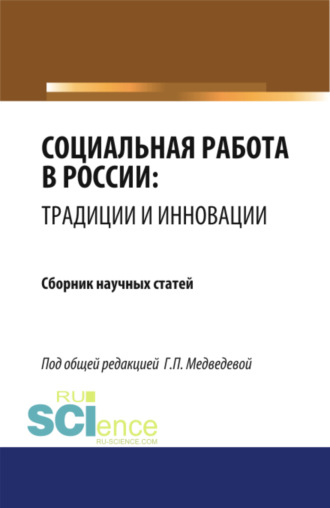 СОЦИАЛЬНАЯ РАБОТА В РОССИИ: ТРАДИЦИИ И ИННОВАЦИИ

Сборник научных статей

Под общей редакцией Г.П. Медведевой

RU SCIence
RU-SCIENCE.COM